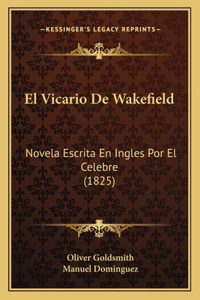 —KESSINGER'S LEGACY REPRINTS—

El Vicario De Wakefield

Novela Escrita En Ingles Por El Celebre
(1825)

Oliver Goldsmith
Manuel Dominguez